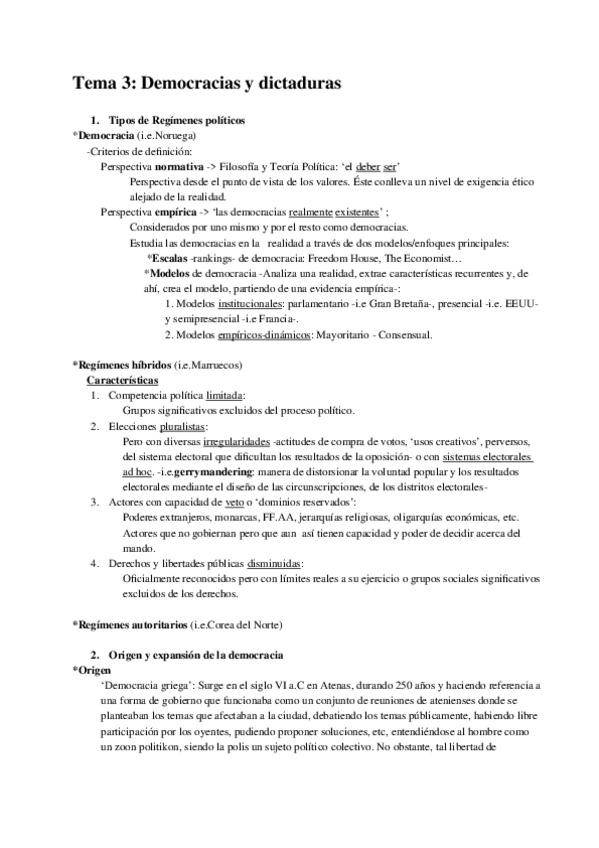 Tema 3: Democracias y dictaduras

1. Tipos de Regímenes políticos

*Democracia (i.e.Noruega)

-Criterios de definición:

Perspectiva normativa -> Filosofía y Teoría Política: 'el deber ser'

Perspectiva desde el punto de vista de los valores. Éste conlleva un nivel de exigencia ético alejado de la realidad.

Perspectiva empírica -> 'las democracias realmente existentes' ;

Considerados por uno mismo y por el resto como democracias.

Estudia las democracias en la realidad a través de dos modelos/enfoques principales:

*Escalas -rankings- de democracia: Freedom House, The Economist…

*Modelos de democracia -Analiza una realidad, extrae características recurrentes y, de ahí, crea el modelo, partiendo de una evidencia empírica-:

1. Modelos institucionales: parlamentario -i.e Gran Bretaña-, presencial -i.e. EEUU- y semipresencial -i.e Francia-.

2. Modelos empíricos-dinámicos: Mayoritario - Consensual.

*Regímenes híbridos (i.e.Marruecos)

Características

1. Competencia política limitada:

Grupos significativos excluidos del proceso político.

2. Elecciones pluralistas:

Pero con diversas irregularidades -actitudes de compra de votos, 'usos creativos', perversos, del sistema electoral que dificultan los resultados de la oposición- o con sistemas electorales ad hoc. -i.e.gerrymandering: manera de distorsionar la voluntad popular y los resultados electorales mediante el diseño de las circunscripciones, de los distritos electorales-

3. Actores con capacidad de veto o 'dominios reservados':

Poderes extranjeros, monarcas, FF.AA, jerarquías religiosas, oligarquías económicas, etc. Actores que no gobiernan pero que aun así tienen capacidad y poder de decidir acerca del mando.

4. Derechos y libertades públicas disminuidas:

Oficialmente reconocidos pero con límites reales a su ejercicio o grupos sociales significativos excluidos de los derechos.

*Regímenes autoritarios (i.e.Corea del Norte)

2. Origen y expansión de la democracia

*Origen

'Democracia griega': Surge en el siglo VI a.C en Atenas, durando 250 años y haciendo referencia a una forma de gobierno que funcionaba como un conjunto de reuniones de atenienses donde se planteaban los temas que afectaban a la ciudad, debatiendo los temas públicamente, habiendo libre participación por los oyentes, pudiendo proponer soluciones, etc, entendiéndose al hombre como un zoon politikon, siendo la polis un sujeto político colectivo. No obstante, tal libertad de